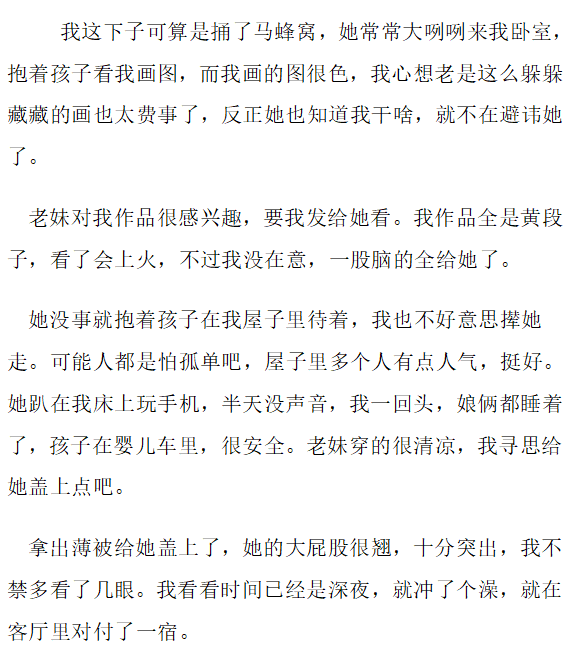 我这下子可算是捅了马蜂窝，她常常大咧咧来我卧室，抱着孩子看我画图，而我画的图很色，我心想老是这么躲躲藏藏的画也太费事了，反正她也知道我干啥，就不在避讳她了。

老妹对我作品很感兴趣，要我发给她看。我作品全是黄段子，看了会上火，不过我没在意，一股脑的全给她了。

她没事就抱着孩子在我屋子里待着，我也不好意思撵她走。可能人都是怕孤单吧，屋子里多个人有点人气，挺好。她趴在我床上玩手机，半天没声音，我一回头，娘俩都睡着了，孩子在婴儿车里，很安全。老妹穿的很清凉，我寻思给她盖上点吧。

拿出薄被给她盖上了，她的大屁股很翘，十分突出，我不禁多看了几眼。我看看时间已经是深夜，就冲了个澡，就在客厅里对付了一宿。